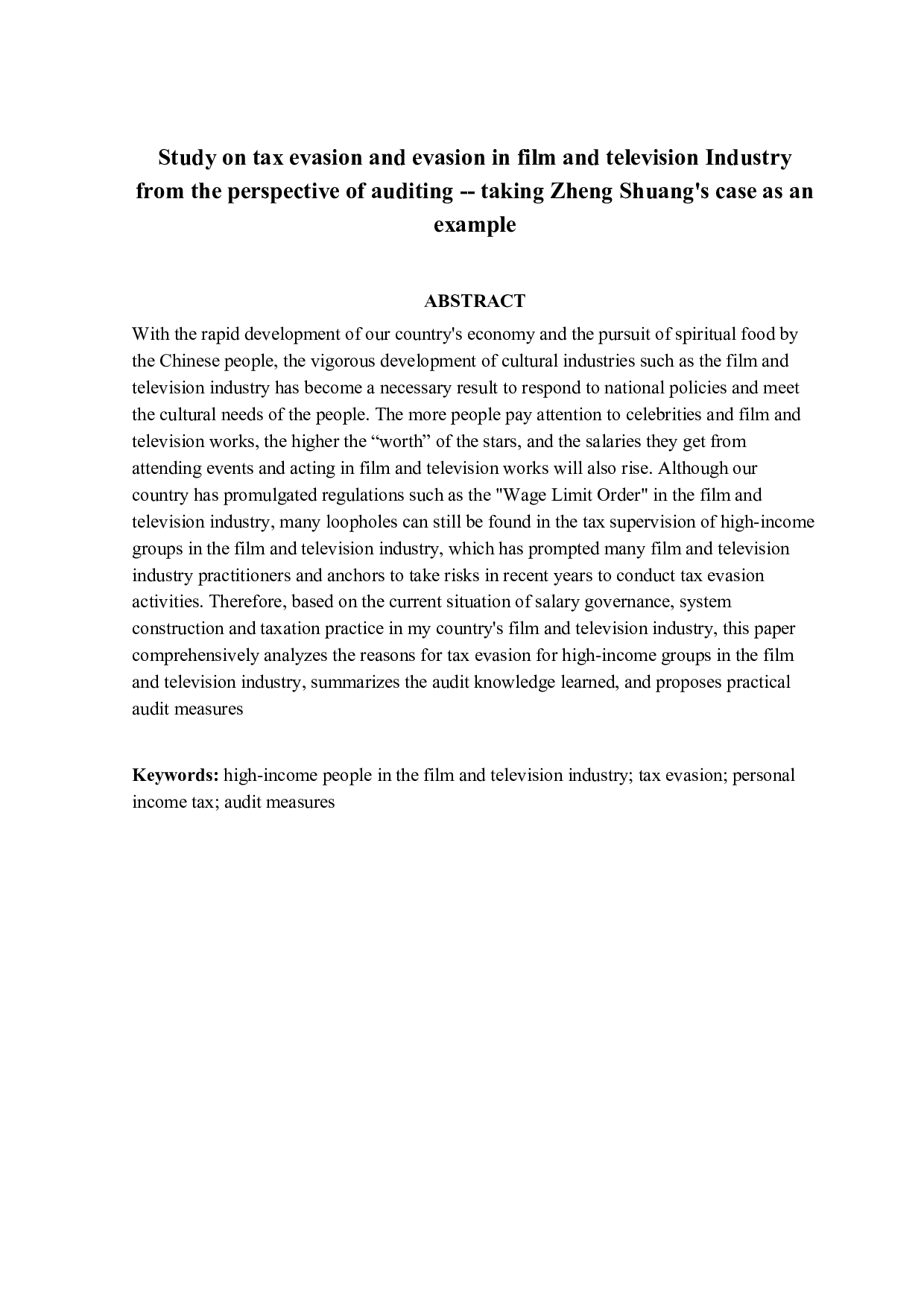 Study on tax evasion and evasion in film and television Industry from the perspective of auditing -- taking Zheng Shuang's case as an example

ABSTRACT

With the rapid development of our country's economy and the pursuit of spiritual food by the Chinese people, the vigorous development of cultural industries such as the film and television industry has become a necessary result to respond to national policies and meet the cultural needs of the people. The more people pay attention to celebrities and film and television works, the higher the “worth” of the stars, and the salaries they get from attending events and acting in film and television works will also rise. Although our country has promulgated regulations such as the "Wage Limit Order" in the film and television industry, many loopholes can still be found in the tax supervision of high-income groups in the film and television industry, which has prompted many film and television industry practitioners and anchors to take risks in recent years to conduct tax evasion activities. Therefore, based on the current situation of salary governance, system construction and taxation practice in my country's film and television industry, this paper comprehensively analyzes the reasons for tax evasion for high-income groups in the film and television industry, summarizes the audit knowledge learned, and proposes practical audit measures

Keywords: high-income people in the film and television industry; tax evasion; personal income tax; audit measures